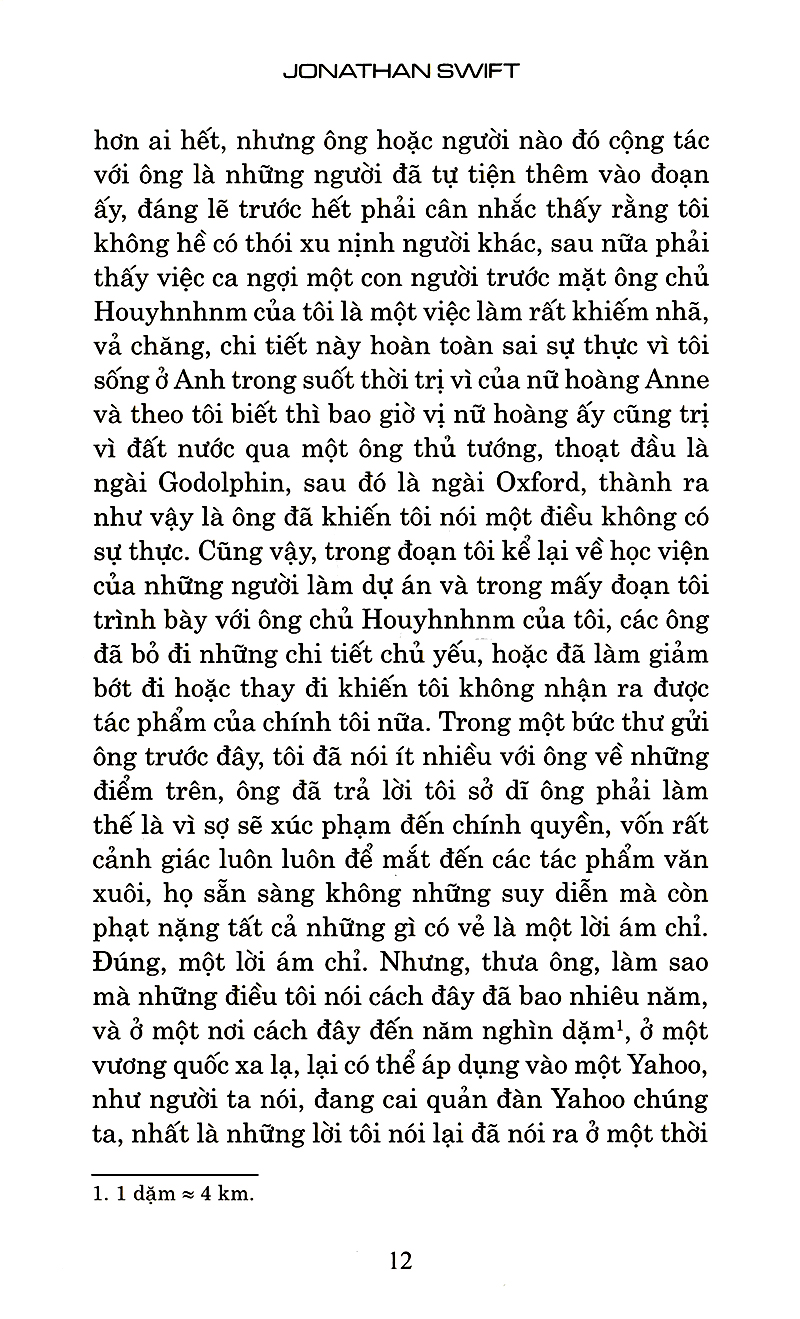 JONATHAN SWIFT

hơn ai hết, nhưng ông hoặc người nào đó cộng tác với ông là những người đã tự tiện thêm vào đoạn ấy, đáng lẽ trước hết phải cân nhắc thấy rằng tôi không hề có thói xu nịnh người khác, sau nữa phải thấy việc ca ngợi một con người trước mặt ông chủ Houyhnhnm của tôi là một việc làm rất khiếm nhã, vả chăng, chi tiết này hoàn toàn sai sự thực vì tôi sống ở Anh trong suốt thời trị vì của nữ hoàng Anne và theo tôi biết thì bao giờ vị nữ hoàng ấy cũng trị vì đất nước qua một ông thủ tướng, thoạt đầu là ngài Godolphin, sau đó là ngài Oxford, thành ra như vậy là ông đã khiến tôi nói một điều không có sự thực. Cũng vậy, trong đoạn tôi kể lại về học viện của những người làm dự án và trong mấy đoạn tôi trình bày với ông chủ Houyhnhnm của tôi, các ông đã bỏ đi những chi tiết chủ yếu, hoặc đã làm giảm bớt đi hoặc thay đi khiến tôi không nhận ra được tác phẩm của chính tôi nữa. Trong một bức thư gửi ông trước đây, tôi đã nói ít nhiều với ông về những điểm trên, ông đã trả lời tôi sở dĩ ông phải làm thế là vì sợ sẽ xúc phạm đến chính quyền, vốn rất cảnh giác luôn luôn để mắt đến các tác phẩm văn xuôi, họ sẵn sàng không những suy diễn mà còn phạt nặng tất cả những gì có vẻ là một lời ám chỉ. Đúng, một lời ám chỉ. Nhưng, thưa ông, làm sao mà những điều tôi nói cách đây đã bao nhiêu năm, và ở một nơi cách đây đến năm nghìn dặm$^1$, ở một vương quốc xa lạ, lại có thể áp dụng vào một Yahoo, như người ta nói, đang cai quản đàn Yahoo chúng ta, nhất là những lời tôi nói lại đã nói ra ở một thời

1. 1 dặm ≈ 4 km.

12